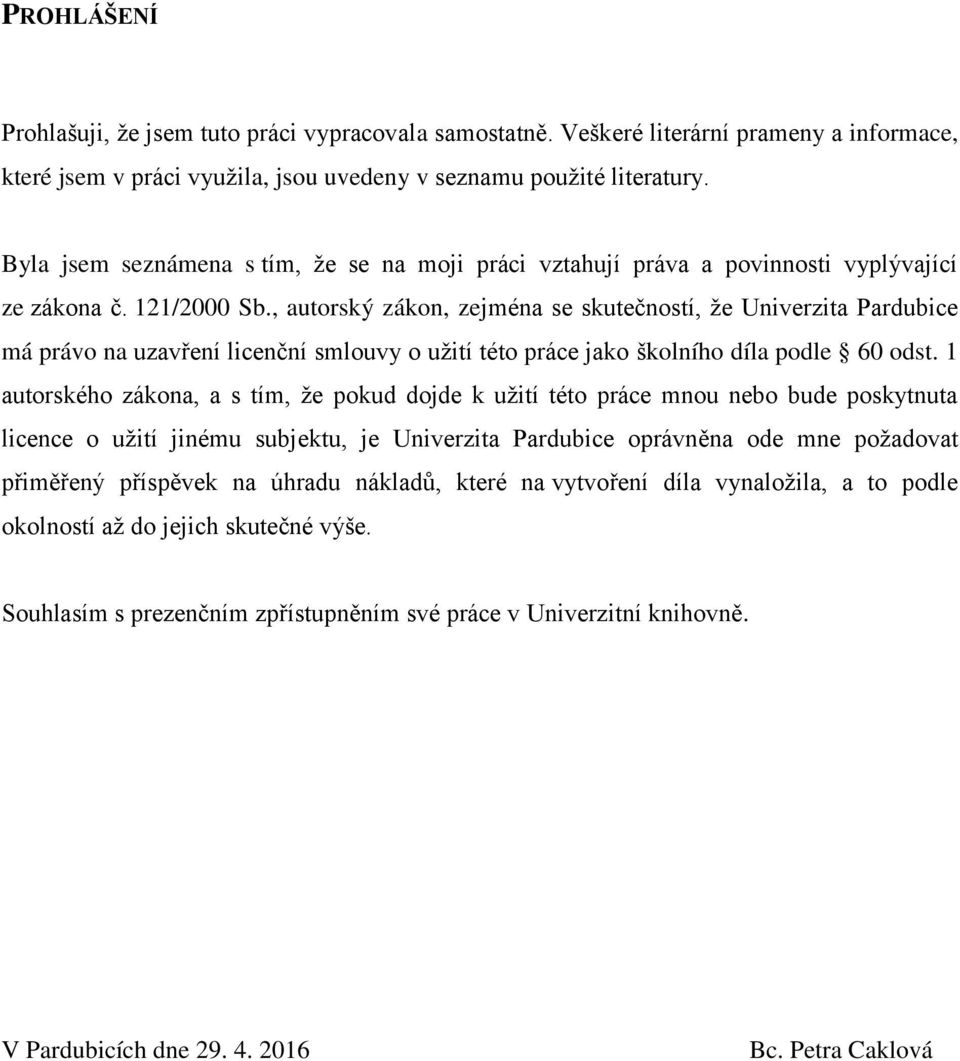 PROHLÁŠENÍ

Prohlašuji, že jsem tuto práci vypracovala samostatně. Veškeré literární prameny a informace, které jsem v práci využila, jsou uvedeny v seznamu použité literatury.

Byla jsem seznámena s tím, že se na moji práci vztahují práva a povinnosti vyplývající ze zákona č. 121/2000 Sb., autorský zákon, zejména se skutečností, že Univerzita Pardubice má právo na uzavření licenční smlouvy o užití této práce jako školního díla podle § 60 odst. 1 autorského zákona, a s tím, že pokud dojde k užití této práce mnou nebo bude poskytnuta licence o užití jinému subjektu, je Univerzita Pardubice oprávněna ode mne požadovat přiměřený příspěvek na úhradu nákladů, které na vytvoření díla vynaložila, a to podle okolností až do jejich skutečné výše.

Souhlasím s prezenčním zpřístupněním své práce v Univerzitní knihovně.

V Pardubicích dne 29. 4. 2016

Bc. Petra Caklová